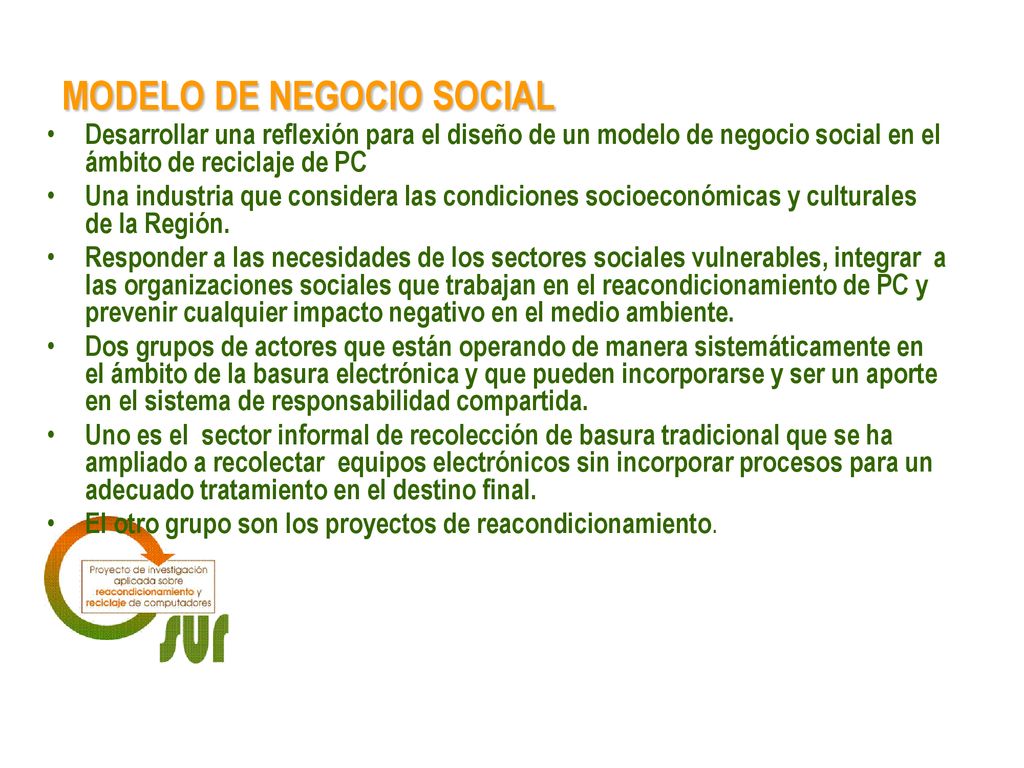 MODELO DE NEGOCIO SOCIAL

• Desarrollar una reflexión para el diseño de un modelo de negocio social en el ámbito de reciclaje de PC
• Una industria que considera las condiciones socioeconómicas y culturales de la Región.
• Responder a las necesidades de los sectores sociales vulnerables, integrar a las organizaciones sociales que trabajan en el reacondicionamiento de PC y prevenir cualquier impacto negativo en el medio ambiente.
• Dos grupos de actores que están operando de manera sistemáticamente en el ámbito de la basura electrónica y que pueden incorporarse y ser un aporte en el sistema de responsabilidad compartida.
• Uno es el sector informal de recolección de basura tradicional que se ha ampliado a recolectar equipos electrónicos sin incorporar procesos para un adecuado tratamiento en el destino final.
• El otro grupo son los proyectos de reacondicionamiento.

Proyecto de investigación aplicada sobre reacondicionamiento y reciclaje de computadores

SUR